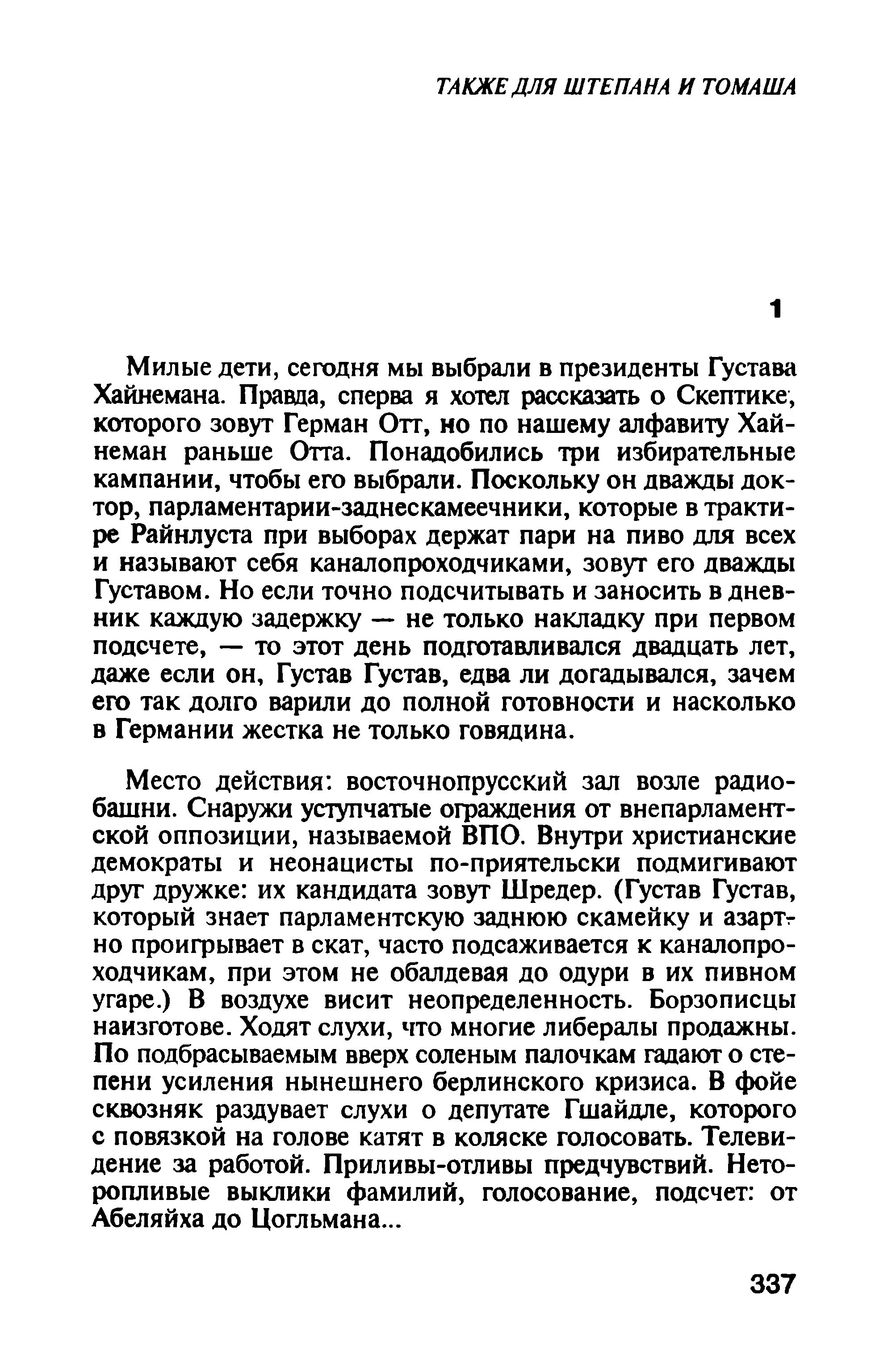 ТАКЖЕ ДЛЯ ШТЕПАНА И ТОМАША

1

Милые дети, сегодня мы выбрали в президенты Густава Хайнемана. Правда, сперва я хотел рассказать о Скептике, которого зовут Герман Отт, но по нашему алфавиту Хайнеман раньше Отта. Понадобились три избирательные кампании, чтобы его выбрали. Поскольку он дважды доктор, парламентарии-заднескамеечники, которые в трактире Райнлуста при выборах держат пари на пиво для всех и называют себя каналопроходчиками, зовут его дважды Густавом. Но если точно подсчитывать и заносить в дневник каждую задержку — не только накладку при первом подсчете, — то этот день подготавливался двадцать лет, даже если он, Густав Густав, едва ли догадывался, зачем его так долго варили до полной готовности и насколько в Германии жестка не только говядина.

Место действия: восточнопрусский зал возле радиобашни. Снаружи уступчатые ограждения от внепарламентской оппозиции, называемой ВПО. Внутри христианские демократы и неонацисты по-приятельски подмигивают друг дружке: их кандидата зовут Шредер. (Густав Густав, который знает парламентскую заднюю скамейку и азартно проигрывает в скат, часто подсаживается к каналопроходчикам, при этом не обалдевая до одури в их пивном угаре.) В воздухе висит неопределенность. Борзописцы наизготове. Ходят слухи, что многие либералы продажны. По подбрасываемым вверх соленым палочкам гадают о степени усиления нынешнего берлинского кризиса. В фойе сквозняк раздувает слухи о депутате Гшайдле, которого с повязкой на голове катят в коляске голосовать. Телевидение за работой. Приливы-отливы предчувствий. Неторопливые выклики фамилий, голосование, подсчет: от Абеляйха до Цогльмана...

337